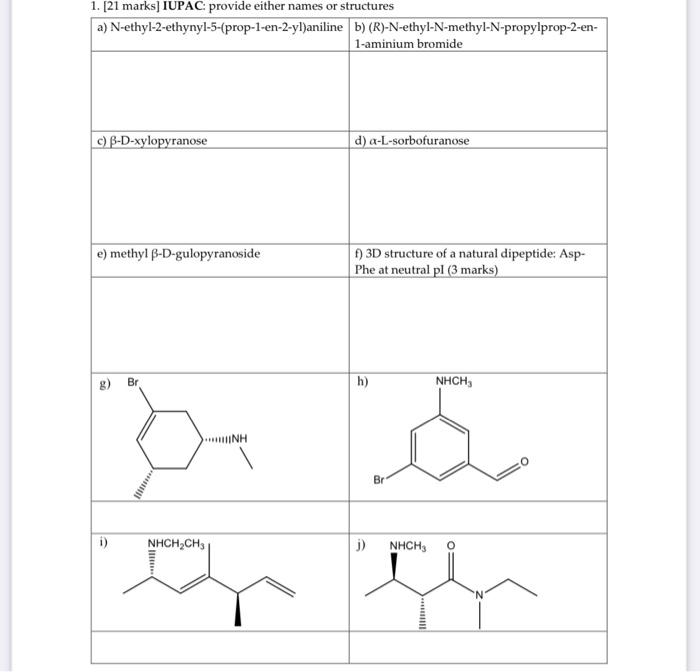 1. [21 marks] IUPAC: provide either names or structures

| a) N-ethyl-2-ethynyl-5-(prop-1-en-2-yl)aniline | b) (R)-N-ethyl-N-methyl-N-propylprop-2-en-1-aminium bromide |
|---|---|
| | |
| c) β-D-xylopyranose | d) α-L-sorbofuranose |
| | |
| e) methyl β-D-gulopyranoside | f) 3D structure of a natural dipeptide: Asp-Phe at neutral pI (3 marks) |
| | |
| g) Br NH | h) $NHCH_3$ Br O |
| | |
| i) $NHCH_2CH_3$ | j) $NHCH_3$ O N |
| | |